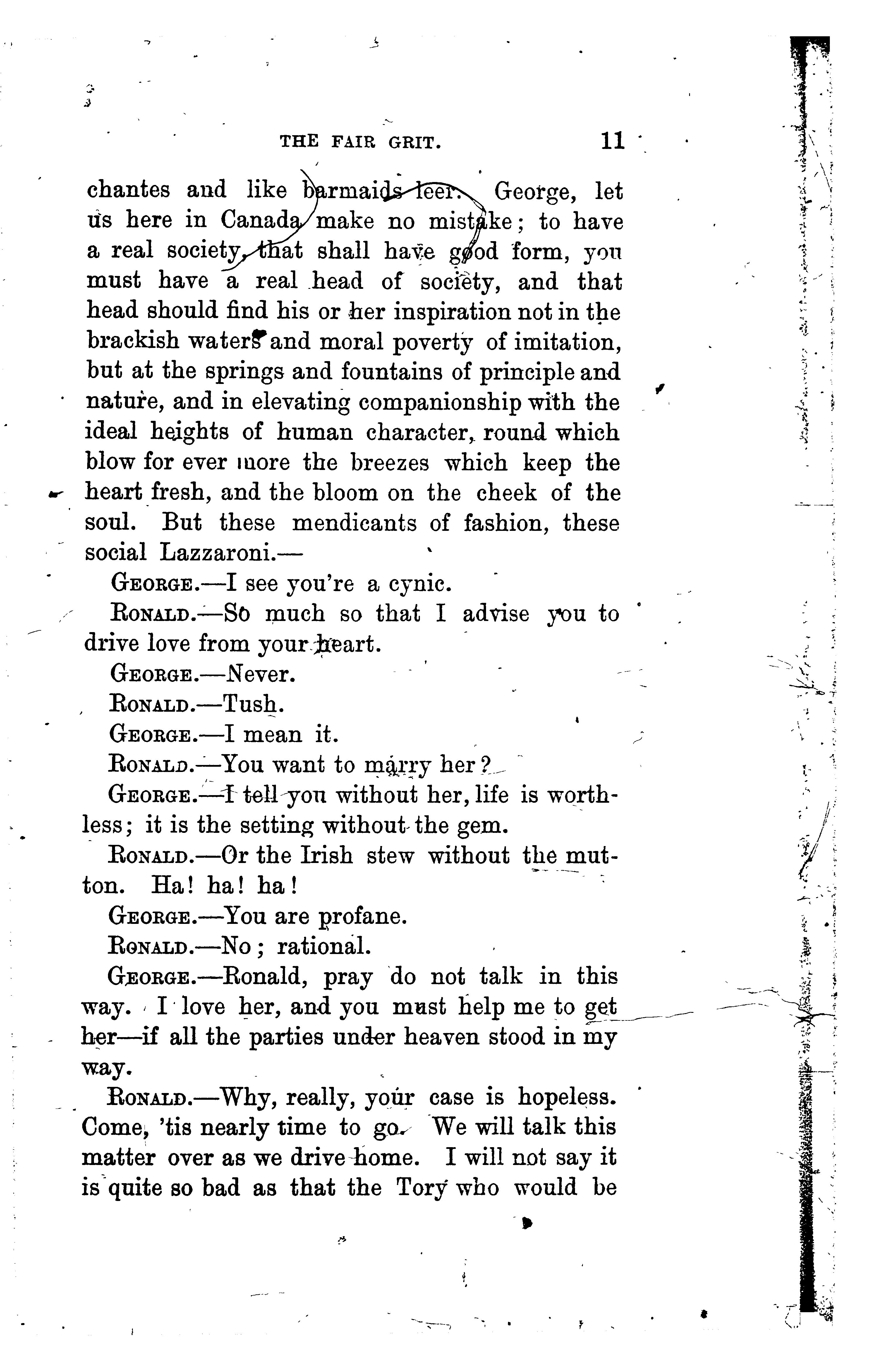 THE FAIR GRIT. 11

chantes and like barmaids leer. George, let us here in Canada make no mistake; to have a real society, that shall have good form, you must have a real head of society, and that head should find his or her inspiration not in the brackish waters and moral poverty of imitation, but at the springs and fountains of principle and nature, and in elevating companionship with the ideal heights of human character, round which blow for ever more the breezes which keep the heart fresh, and the bloom on the cheek of the soul. But these mendicants of fashion, these social Lazzaroni.—

GEORGE.—I see you're a cynic.

RONALD.—So much so that I advise you to drive love from your heart.

GEORGE.—Never.

RONALD.—Tush.

GEORGE.—I mean it.

RONALD.—You want to marry her?

GEORGE.—I tell you without her, life is worthless; it is the setting without the gem.

RONALD.—Or the Irish stew without the mutton. Ha! ha! ha!

GEORGE.—You are profane.

RONALD.—No; rational.

GEORGE.—Ronald, pray do not talk in this way. I love her, and you must help me to get her—if all the parties under heaven stood in my way.

RONALD.—Why, really, your case is hopeless. Come, 'tis nearly time to go. We will talk this matter over as we drive home. I will not say it is quite so bad as that the Tory who would be